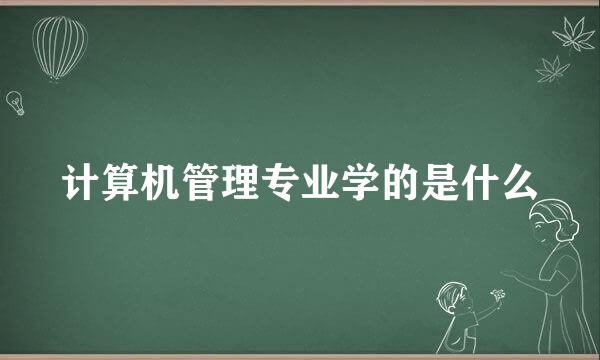 计算机管理专业学的是什么